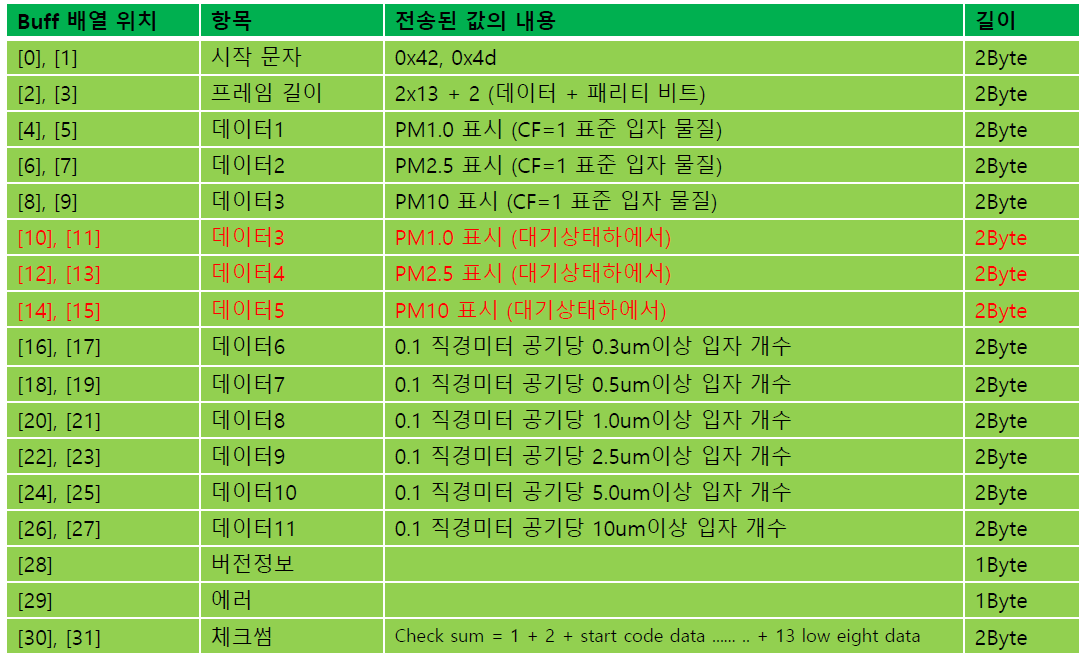 | Buff 배열 위치 | 항목 | 전송된 값의 내용 | 길이 |
|---|---|---|---|
| [0], [1] | 시작 문자 | 0x42, 0x4d | 2Byte |
| [2], [3] | 프레임 길이 | 2x13 + 2 (데이터 + 패리티 비트) | 2Byte |
| [4], [5] | 데이터1 | PM1.0 표시 (CF=1 표준 입자 물질) | 2Byte |
| [6], [7] | 데이터2 | PM2.5 표시 (CF=1 표준 입자 물질) | 2Byte |
| [8], [9] | 데이터3 | PM10 표시 (CF=1 표준 입자 물질) | 2Byte |
| [10], [11] | 데이터3 | PM1.0 표시 (대기상태하에서) | 2Byte |
| [12], [13] | 데이터4 | PM2.5 표시 (대기상태하에서) | 2Byte |
| [14], [15] | 데이터5 | PM10 표시 (대기상태하에서) | 2Byte |
| [16], [17] | 데이터6 | 0.1 직경미터 공기당 0.3um이상 입자 개수 | 2Byte |
| [18], [19] | 데이터7 | 0.1 직경미터 공기당 0.5um이상 입자 개수 | 2Byte |
| [20], [21] | 데이터8 | 0.1 직경미터 공기당 1.0um이상 입자 개수 | 2Byte |
| [22], [23] | 데이터9 | 0.1 직경미터 공기당 2.5um이상 입자 개수 | 2Byte |
| [24], [25] | 데이터10 | 0.1 직경미터 공기당 5.0um이상 입자 개수 | 2Byte |
| [26], [27] | 데이터11 | 0.1 직경미터 공기당 10um이상 입자 개수 | 2Byte |
| [28] | 버전정보 | | 1Byte |
| [29] | 에러 | | 1Byte |
| [30], [31] | 체크썸 | Check sum = 1 + 2 + start code data ...... .. + 13 low eight data | 2Byte |